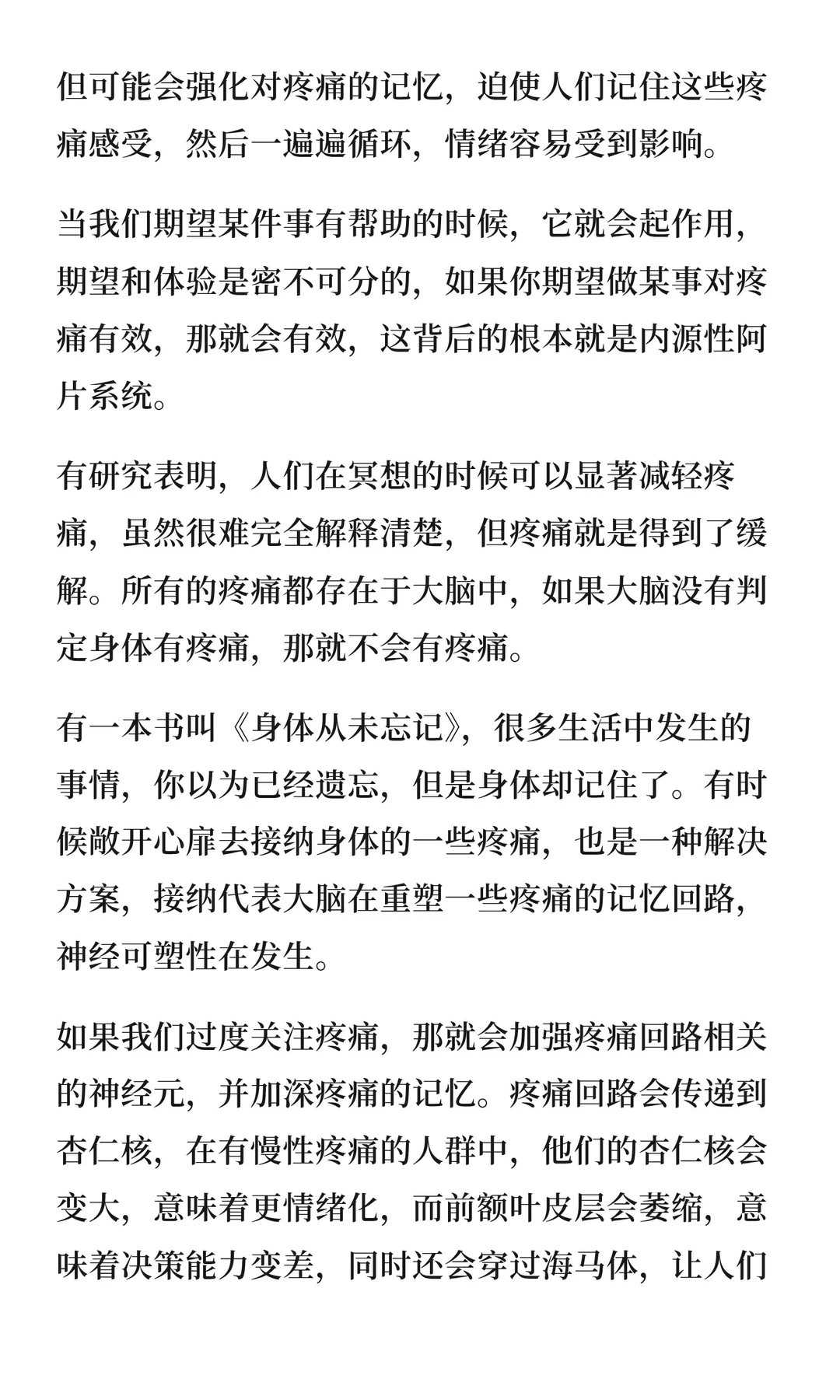 但可能会强化对疼痛的记忆，迫使人们记住这些疼痛感受，然后一遍遍循环，情绪容易受到影响。

当我们期望某件事有帮助的时候，它就会起作用，期望和体验是密不可分的，如果你期望做某事对疼痛有效，那就会有效，这背后的根本就是内源性阿片系统。

有研究表明，人们在冥想的时候可以显著减轻疼痛，虽然很难完全解释清楚，但疼痛就是得到了缓解。所有的疼痛都存在于大脑中，如果大脑没有判定身体有疼痛，那就不会有疼痛。

有一本书叫《身体从未忘记》，很多生活中发生的事情，你以为已经遗忘，但是身体却记住了。有时候敞开心扉去接纳身体的一些疼痛，也是一种解决方案，接纳代表大脑在重塑一些疼痛的记忆回路，神经可塑性在发生。

如果我们过度关注疼痛，那就会加强疼痛回路相关的神经元，并加深疼痛的记忆。疼痛回路会传递到杏仁核，在有慢性疼痛的人群中，他们的杏仁核会变大，意味着更情绪化，而前额叶皮层会萎缩，意味着决策能力变差，同时还会穿过海马体，让人们